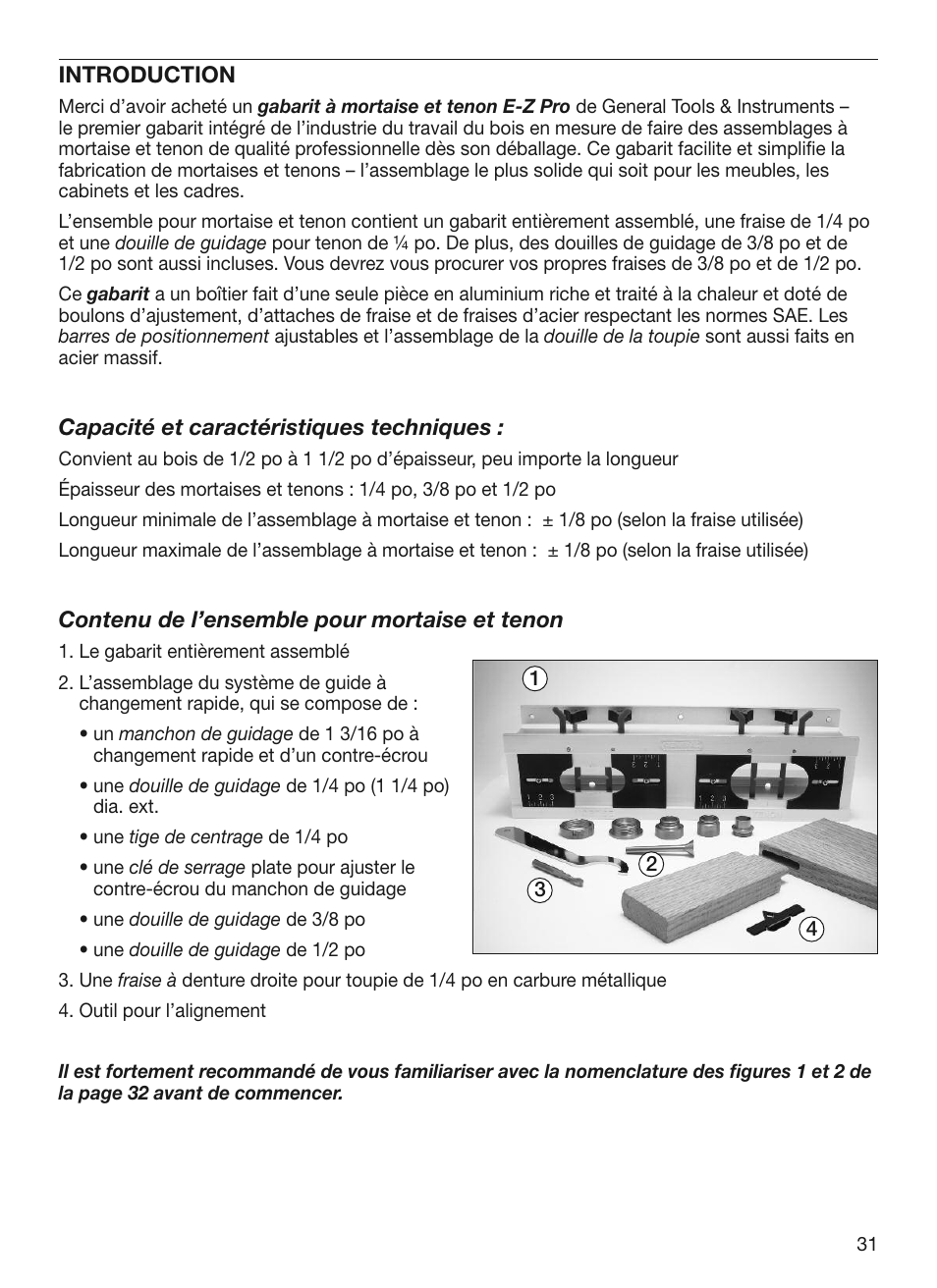 INTRODUCTION

Merci d'avoir acheté un gabarit à mortaise et tenon E-Z Pro de General Tools & Instruments – le premier gabarit intégré de l'industrie du travail du bois en mesure de faire des assemblages à mortaise et tenon de qualité professionnelle dès son déballage. Ce gabarit facilite et simplifie la fabrication de mortaises et tenons – l'assemblage le plus solide qui soit pour les meubles, les cabinets et les cadres.

L'ensemble pour mortaise et tenon contient un gabarit entièrement assemblé, une fraise de 1/4 po et une douille de guidage pour tenon de ¼ po. De plus, des douilles de guidage de 3/8 po et de 1/2 po sont aussi incluses. Vous devrez vous procurer vos propres fraises de 3/8 po et de 1/2 po.

Ce gabarit a un boîtier fait d'une seule pièce en aluminium riche et traité à la chaleur et doté de boulons d'ajustement, d'attaches de fraise et de fraises d'acier respectant les normes SAE. Les barres de positionnement ajustables et l'assemblage de la douille de la toupie sont aussi faits en acier massif.

Capacité et caractéristiques techniques :

Convient au bois de 1/2 po à 1 1/2 po d'épaisseur, peu importe la longueur

Épaisseur des mortaises et tenons : 1/4 po, 3/8 po et 1/2 po

Longueur minimale de l'assemblage à mortaise et tenon : ± 1/8 po (selon la fraise utilisée)

Longueur maximale de l'assemblage à mortaise et tenon : ± 1/8 po (selon la fraise utilisée)

Contenu de l'ensemble pour mortaise et tenon

1. Le gabarit entièrement assemblé

2. L'assemblage du système de guide à changement rapide, qui se compose de :

• un manchon de guidage de 1 3/16 po à changement rapide et d'un contre-écrou

• une douille de guidage de 1/4 po (1 1/4 po) dia. ext.

• une tige de centrage de 1/4 po

• une clé de serrage plate pour ajuster le contre-écrou du manchon de guidage

• une douille de guidage de 3/8 po

• une douille de guidage de 1/2 po

3. Une fraise à denture droite pour toupie de 1/4 po en carbure métallique

4. Outil pour l'alignement

1
2
3
4

Il est fortement recommandé de vous familiariser avec la nomenclature des figures 1 et 2 de la page 32 avant de commencer.

31